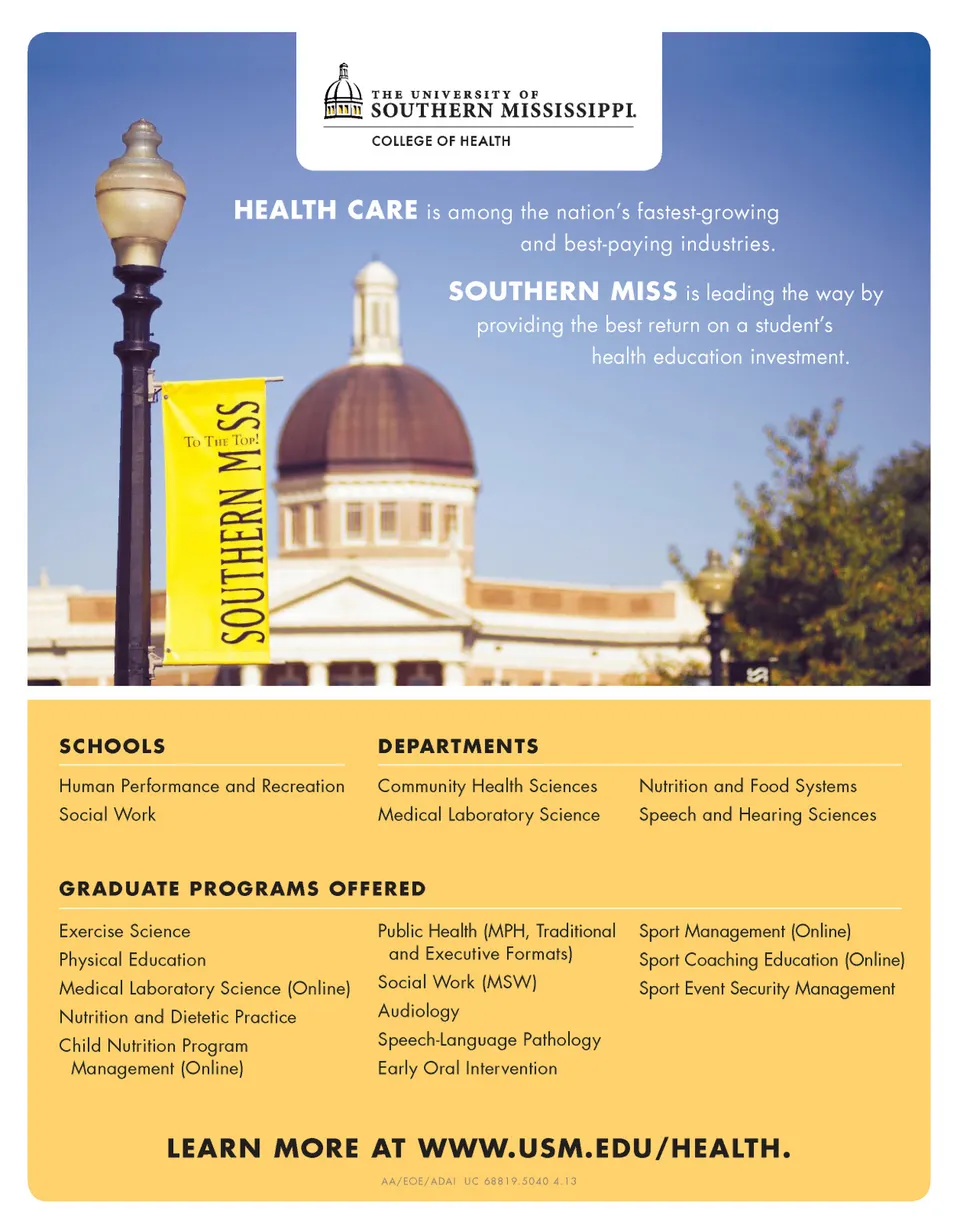 THE UNIVERSITY OF
SOUTHERN MISSISSIPPI.
COLLEGE OF HEALTH

HEALTH CARE is among the nation's fastest-growing and best-paying industries.

SOUTHERN MISS is leading the way by providing the best return on a student's health education investment.

To The Top!
SOUTHERN MISS

SCHOOLS

Human Performance and Recreation
Social Work

DEPARTMENTS

Community Health Sciences
Medical Laboratory Science

Nutrition and Food Systems
Speech and Hearing Sciences

GRADUATE PROGRAMS OFFERED

Exercise Science
Physical Education
Medical Laboratory Science (Online)
Nutrition and Dietetic Practice
Child Nutrition Program Management (Online)

Public Health (MPH, Traditional and Executive Formats)
Social Work (MSW)
Audiology
Speech-Language Pathology
Early Oral Intervention

Sport Management (Online)
Sport Coaching Education (Online)
Sport Event Security Management

LEARN MORE AT WWW.USM.EDU/HEALTH.

AA/EOE/ADAI UC 68819.5040 4.13